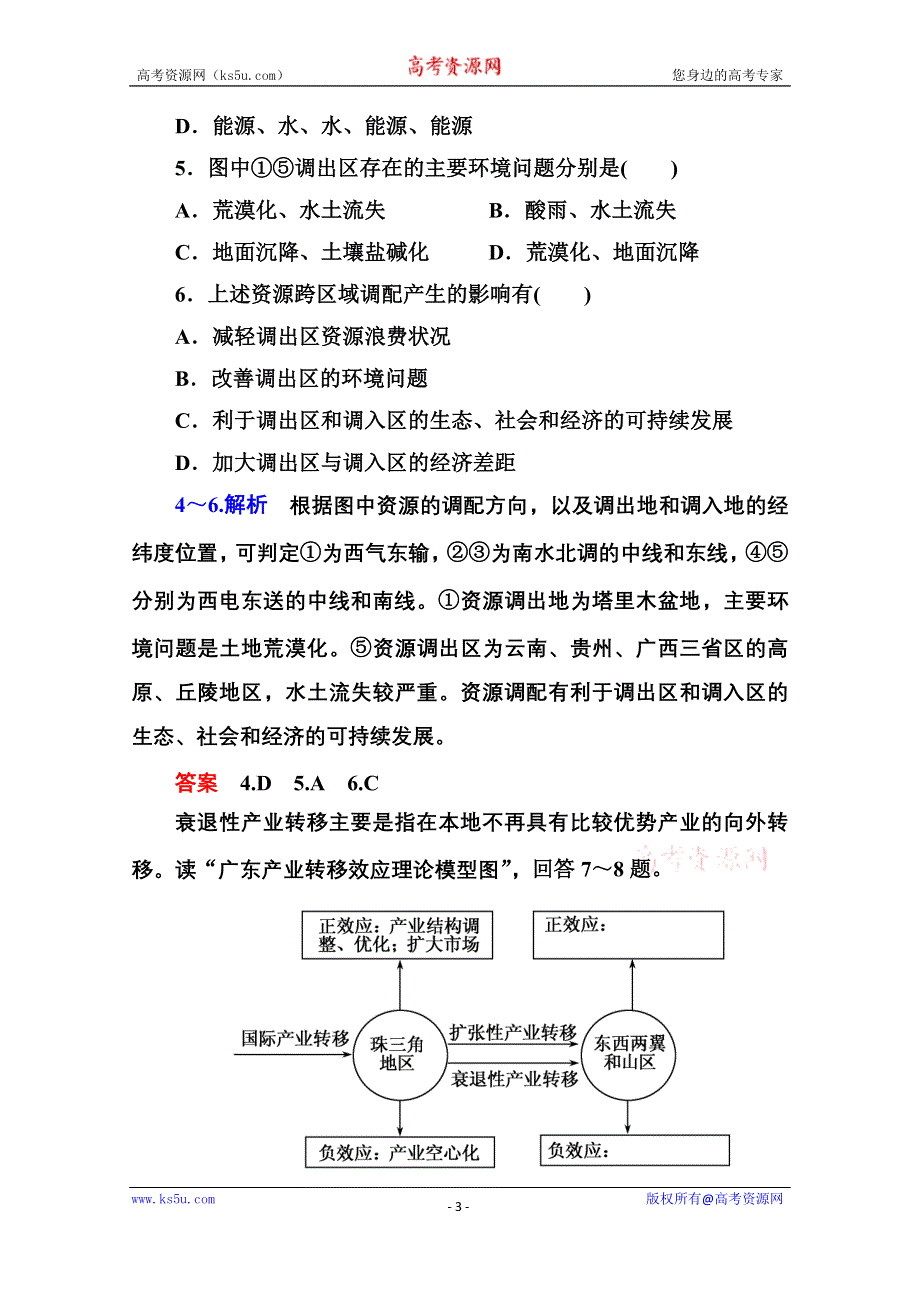 高考资源网（ks5u.com） 高考资源网 您身边的高考专家

D．能源、水、水、能源、能源

5．图中①⑤调出区存在的主要环境问题分别是(　　)

A．荒漠化、水土流失　　B．酸雨、水土流失

C．地面沉降、土壤盐碱化　　D．荒漠化、地面沉降

6．上述资源跨区域调配产生的影响有(　　)

A．减轻调出区资源浪费状况

B．改善调出区的环境问题

C．利于调出区和调入区的生态、社会和经济的可持续发展

D．加大调出区与调入区的经济差距

4～6.解析　根据图中资源的调配方向，以及调出地和调入地的经纬度位置，可判定①为西气东输，②③为南水北调的中线和东线，④⑤分别为西电东送的中线和南线。①资源调出地为塔里木盆地，主要环境问题是土地荒漠化。⑤资源调出区为云南、贵州、广西三省区的高原、丘陵地区，水土流失较严重。资源调配有利于调出区和调入区的生态、社会和经济的可持续发展。

答案　4.D　5.A　6.C

衰退性产业转移主要是指在本地不再具有比较优势产业的向外转移。读“广东产业转移效应理论模型图”，回答7～8题。

高考资源网

正效应：产业结构调整、优化；扩大市场

正效应：

国际产业转移

珠三角地区

扩张性产业转移

衰退性产业转移

东西两翼和山区

负效应：产业空心化

负效应：

www.ks5u.com - 3 - 版权所有@高考资源网